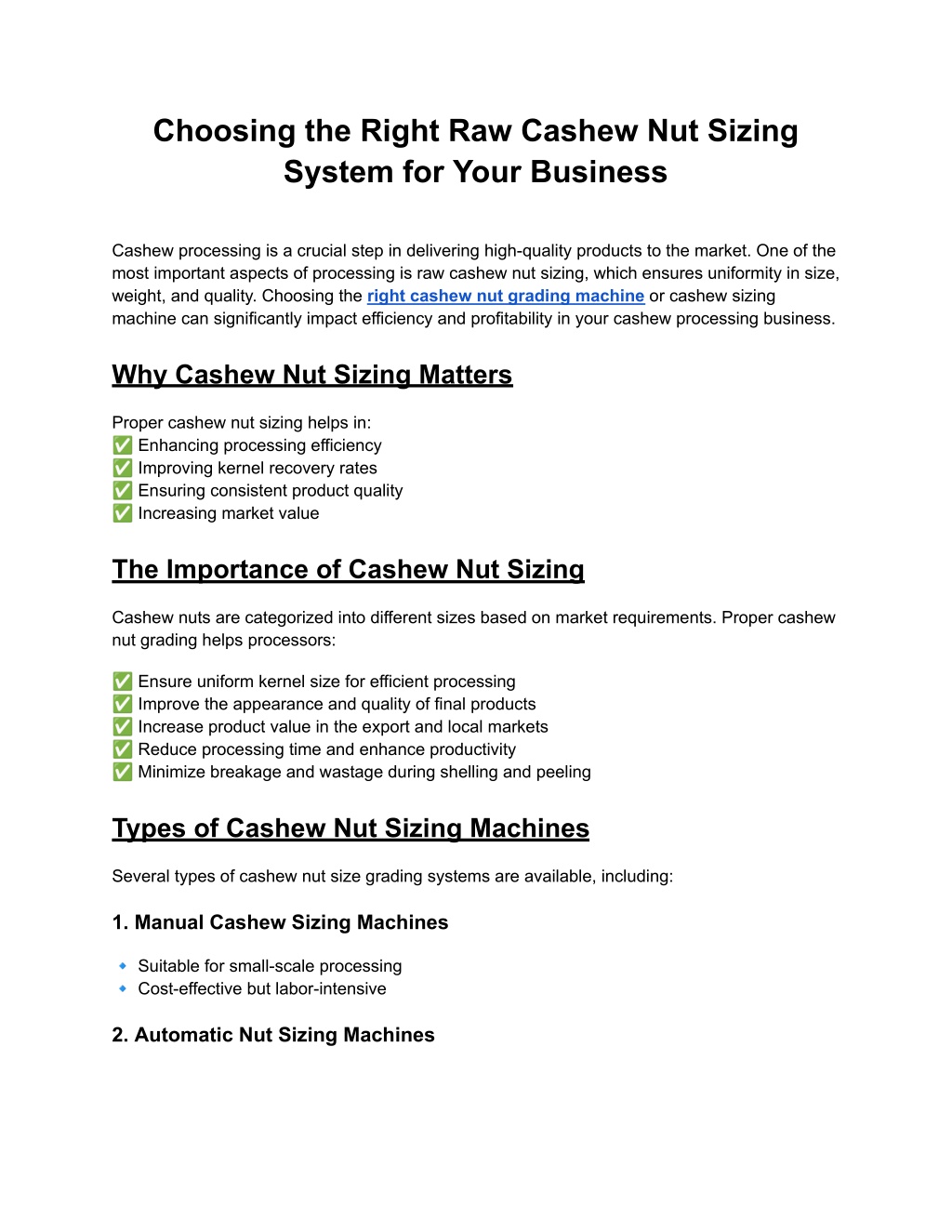 Choosing the Right Raw Cashew Nut Sizing System for Your Business

Cashew processing is a crucial step in delivering high-quality products to the market. One of the most important aspects of processing is raw cashew nut sizing, which ensures uniformity in size, weight, and quality. Choosing the right cashew nut grading machine or cashew sizing machine can significantly impact efficiency and profitability in your cashew processing business.

Why Cashew Nut Sizing Matters

Proper cashew nut sizing helps in:
✅ Enhancing processing efficiency
✅ Improving kernel recovery rates
✅ Ensuring consistent product quality
✅ Increasing market value

The Importance of Cashew Nut Sizing

Cashew nuts are categorized into different sizes based on market requirements. Proper cashew nut grading helps processors:

✅ Ensure uniform kernel size for efficient processing
✅ Improve the appearance and quality of final products
✅ Increase product value in the export and local markets
✅ Reduce processing time and enhance productivity
✅ Minimize breakage and wastage during shelling and peeling

Types of Cashew Nut Sizing Machines

Several types of cashew nut size grading systems are available, including:

1. Manual Cashew Sizing Machines

🔹 Suitable for small-scale processing
🔹 Cost-effective but labor-intensive

2. Automatic Nut Sizing Machines